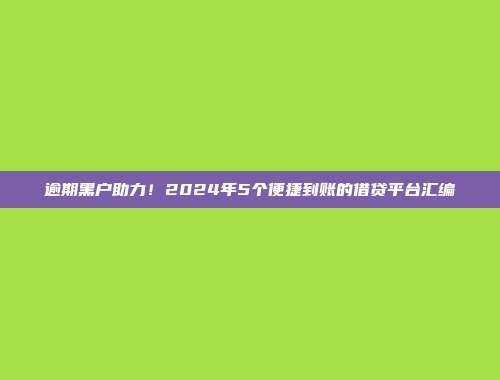 逾期黑户助力！2024年5个便捷到账的借贷平台汇编